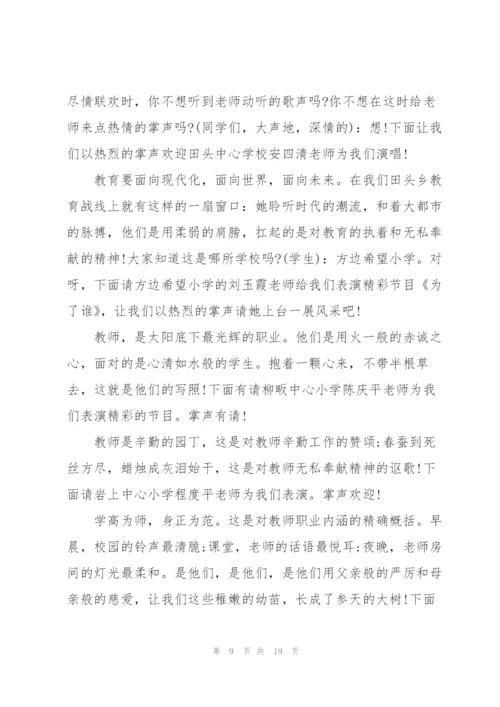 尽情联欢时，你不想听到老师动听的歌声吗?你不想在这时给老师来点热情的掌声吗?(同学们，大声地，深情的)：想!下面让我们以热烈的掌声欢迎田头中心学校安四清老师为我们演唱!

教育要面向现代化，面向世界，面向未来。在我们田头乡教育战线上就有这样的一扇窗口：她聆听时代的潮流，和着大都市的脉搏，他们是用柔弱的肩膀，扛起的是对教育的执着和无私奉献的精神!大家知道这是哪所学校吗?(学生)：方边希望小学。对呀，下面请方边希望小学的刘玉霞老师给我们表演精彩节目《为了谁》，让我们以热烈的掌声请她上台一展风采吧!

教师，是太阳底下最光辉的职业。他们是用火一般的赤诚之心，面对的是心清如水般的学生。抱着一颗心来，不带半根草去，这就是他们的写照!下面有请柳畈中心小学陈庆平老师为我们表演精彩的节目。掌声有请!

教师是辛勤的园丁，这是对教师辛勤工作的赞颂;春蚕到死丝方尽，蜡烛成灰泪始干，这是对教师无私奉献精神的讴歌!下面请岩上中心小学程度平老师为我们表演。掌声欢迎!

学高为师，身正为范。这是对教师职业内涵的精确概括。早晨，校园的铃声最清脆;课堂，老师的话语最悦耳;夜晚，老师房间的灯光最柔和。是他们，是他们，是他们用父亲般的严厉和母亲般的慈爱，让我们这些稚嫩的幼苗，长成了参天的大树!下面

第 9 页 共 19 页